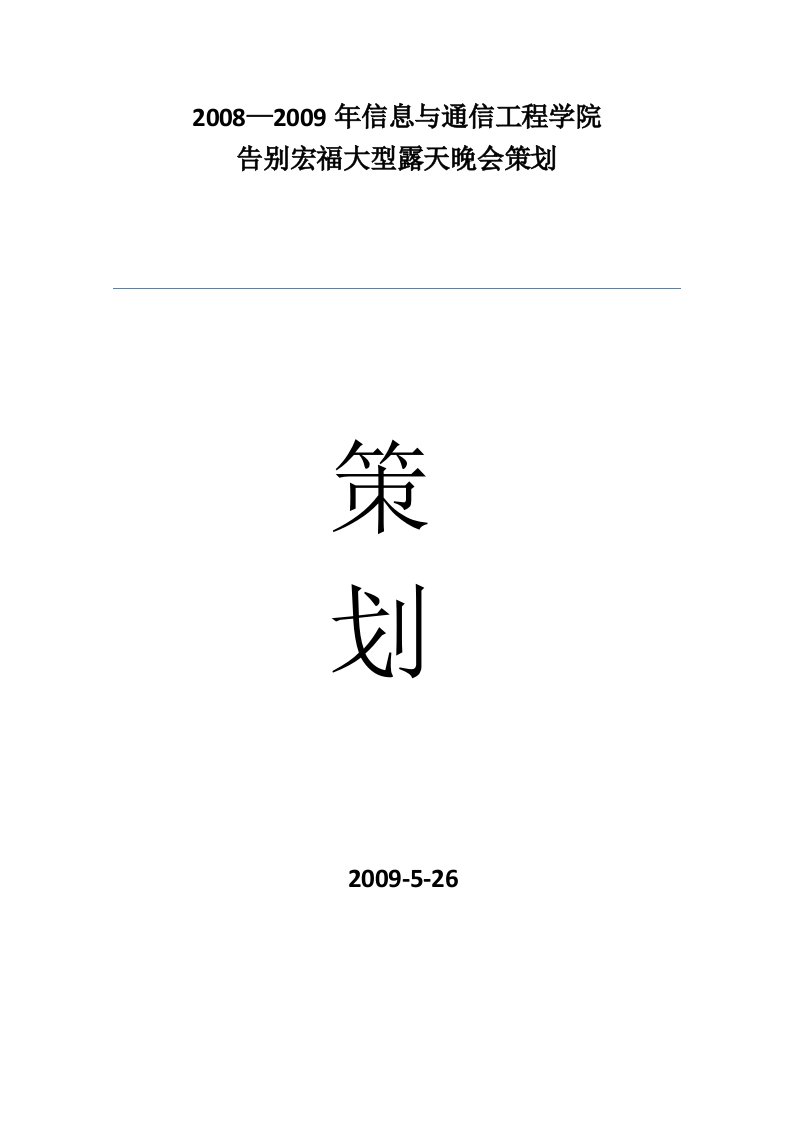 2008—2009 年信息与通信工程学院
告别宏福大型露天晚会策划

策

划

2009-5-26